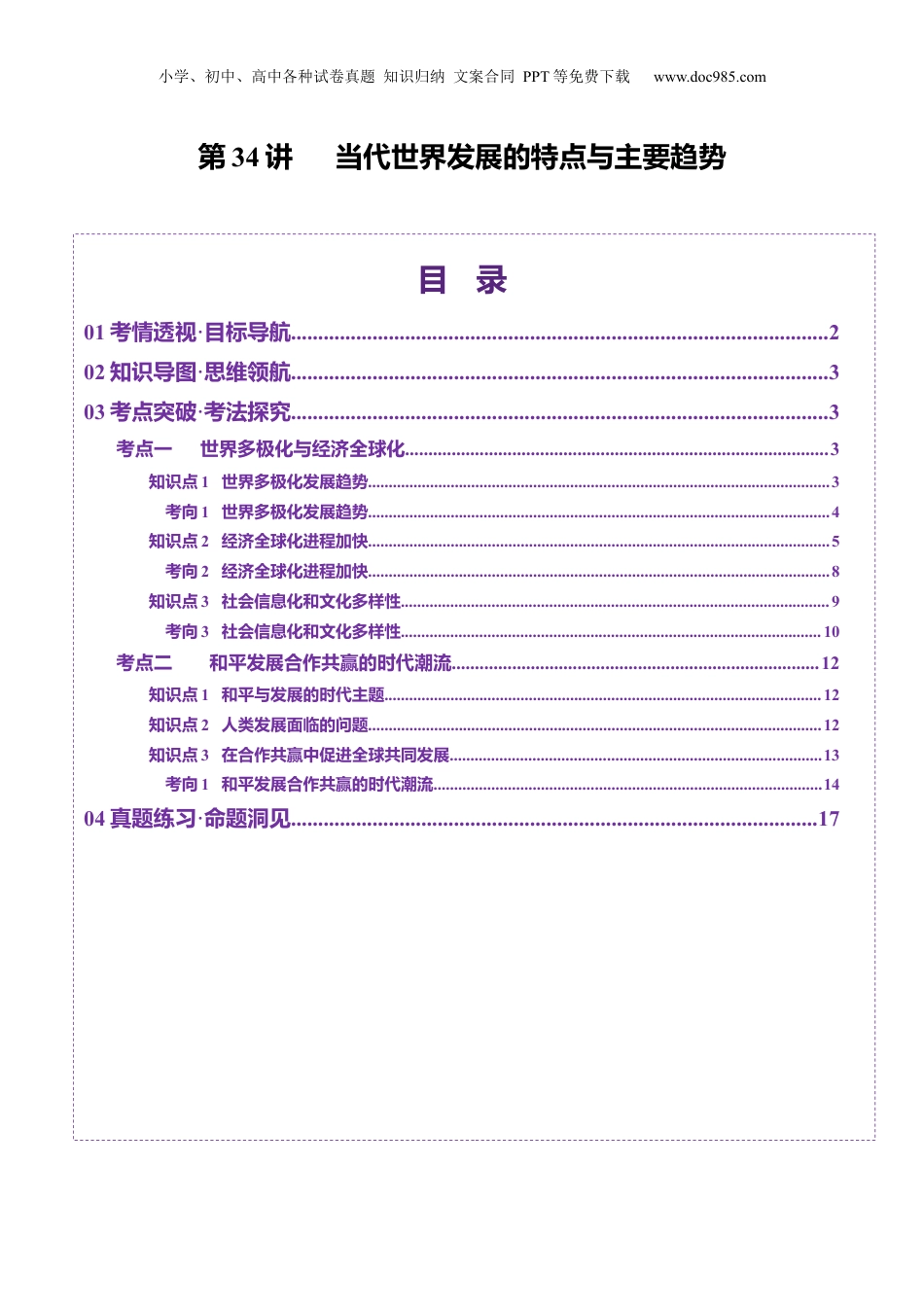 小学、初中、高中各种试卷真题 知识归纳 文案合同 PPT等免费下载 www.doc985.com

第34讲 当代世界发展的特点与主要趋势

目 录

01考情透视·目标导航 2
02知识导图·思维领航 3
03考点突破·考法探究 3
考点一 世界多极化与经济全球化 3
知识点1 世界多极化发展趋势 3
考向1 世界多极化发展趋势 4
知识点2 经济全球化进程加快 5
考向2 经济全球化进程加快 8
知识点3 社会信息化和文化多样性 9
考向3 社会信息化和文化多样性 10
考点二 和平发展合作共赢的时代潮流 12
知识点1 和平与发展的时代主题 12
知识点2 人类发展面临的问题 12
知识点3 在合作共赢中促进全球共同发展 13
考向1 和平发展合作共赢的时代潮流 14
04真题练习·命题洞见 17